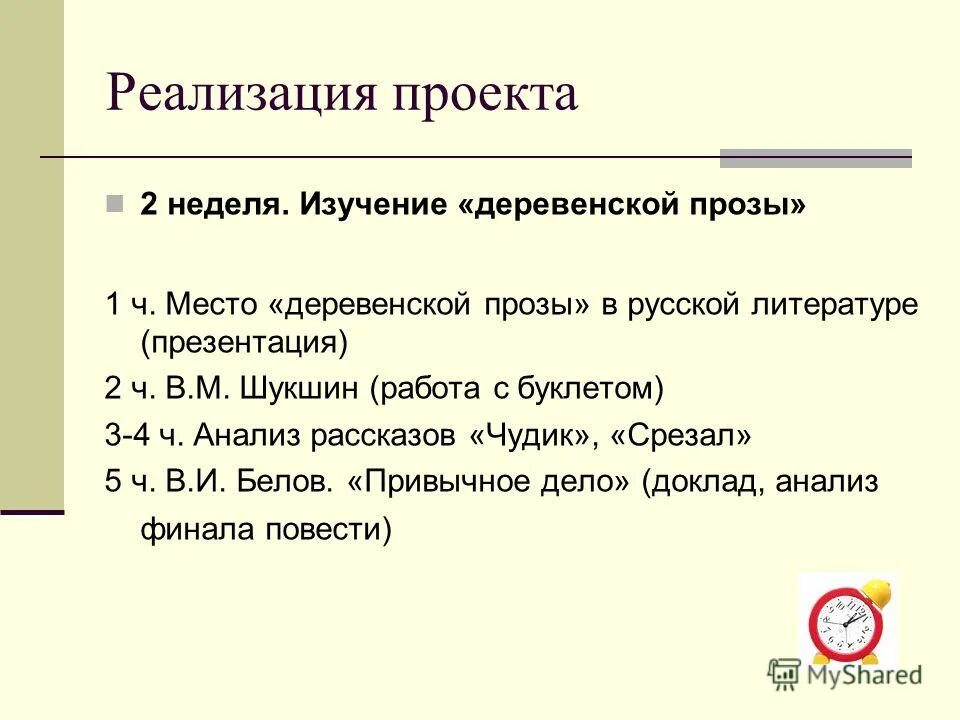 Реализация проекта

2 неделя. Изучение «деревенской прозы»

1 ч. Место «деревенской прозы» в русской литературе (презентация)

2 ч. В.М. Шукшин (работа с буклетом)

3-4 ч. Анализ рассказов «Чудик», «Срезал»

5 ч. В.И. Белов. «Привычное дело» (доклад, анализ финала повести)

MyShared